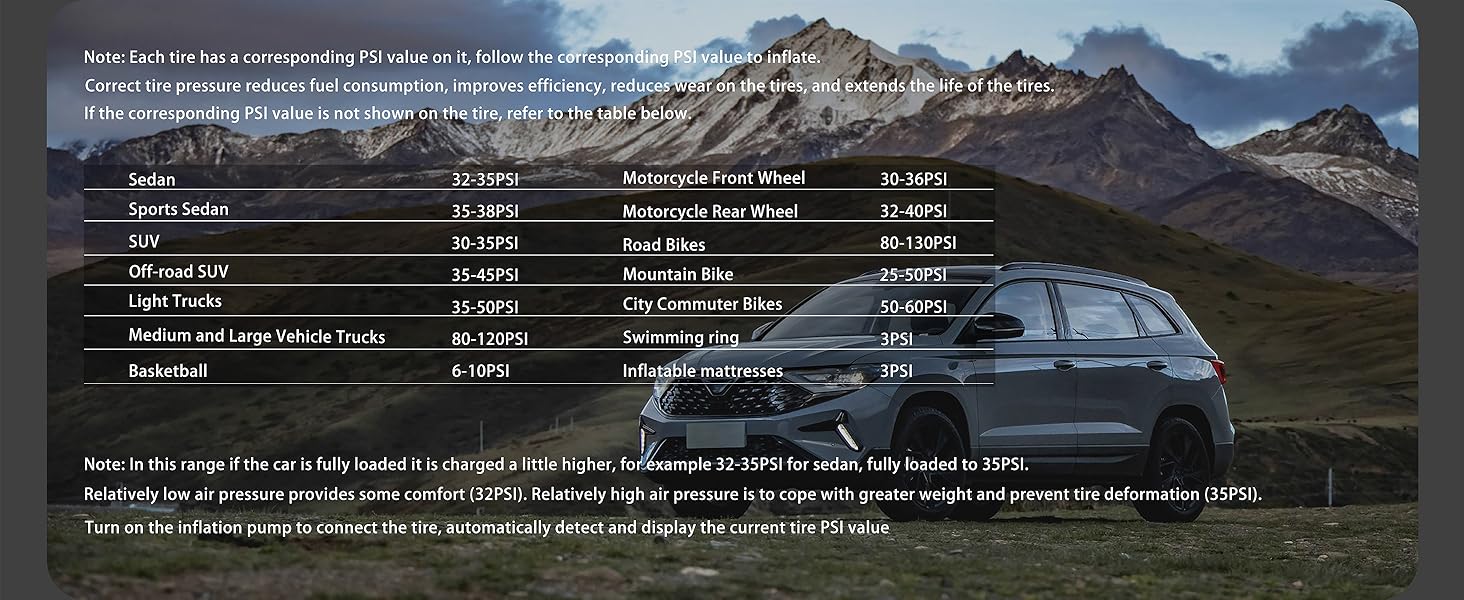 Note: Each tire has a corresponding PSI value on it, follow the corresponding PSI value to inflate.
Correct tire pressure reduces fuel consumption, improves efficiency, reduces wear on the tires, and extends the life of the tires.
If the corresponding PSI value is not shown on the tire, refer to the table below.

| Sedan | 32-35PSI | Motorcycle Front Wheel | 30-36PSI |
|---|---|---|---|
| Sports Sedan | 35-38PSI | Motorcycle Rear Wheel | 32-40PSI |
| SUV | 30-35PSI | Road Bikes | 80-130PSI |
| Off-road SUV | 35-45PSI | Mountain Bike | 25-50PSI |
| Light Trucks | 35-50PSI | City Commuter Bikes | 50-60PSI |
| Medium and Large Vehicle Trucks | 80-120PSI | Swimming ring | 3PSI |
| Basketball | 6-10PSI | Inflatable mattresses | 3PSI |

Note: In this range if the car is fully loaded it is charged a little higher, for example 32-35PSI for sedan, fully loaded to 35PSI.
Relatively low air pressure provides some comfort (32PSI). Relatively high air pressure is to cope with greater weight and prevent tire deformation (35PSI).
Turn on the inflation pump to connect the tire, automatically detect and display the current tire PSI value